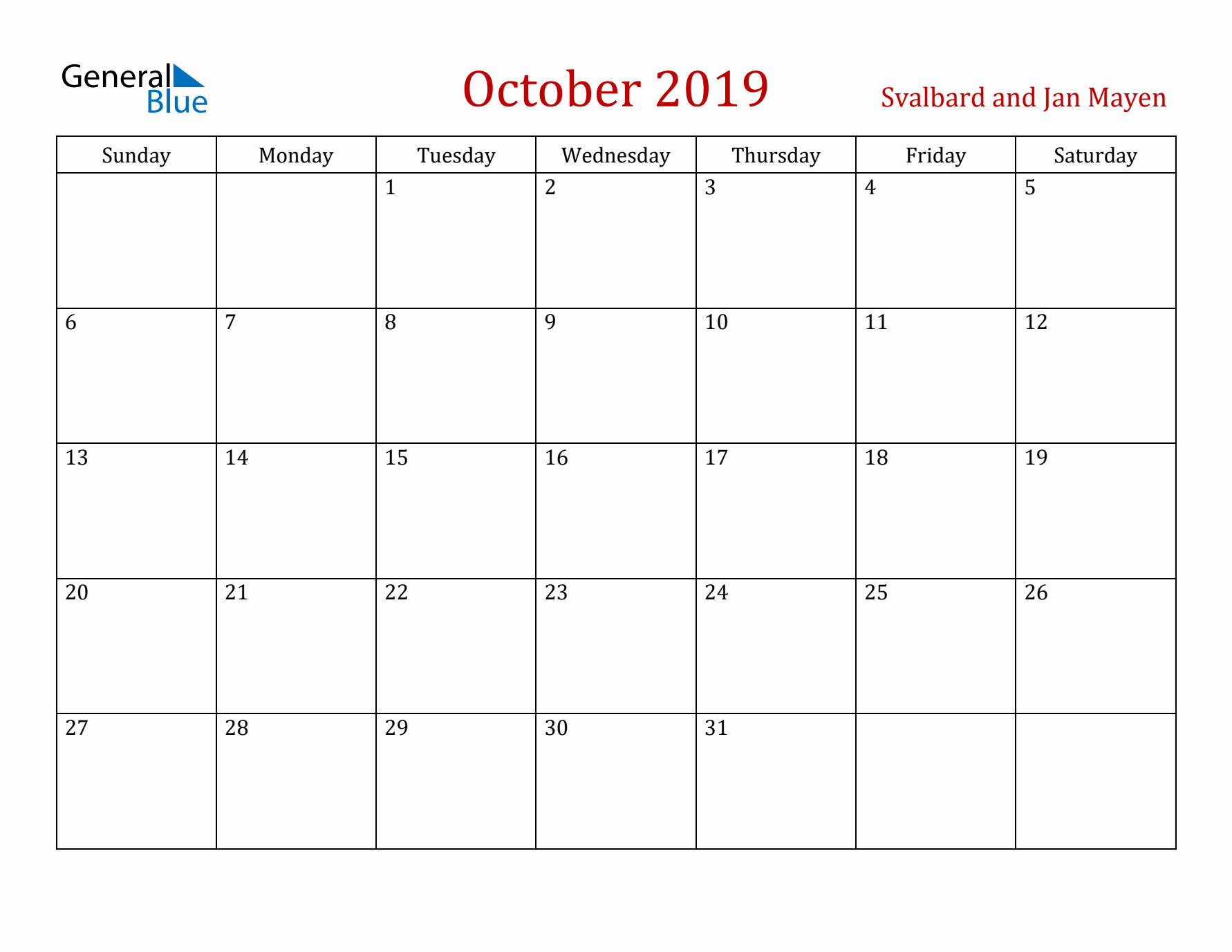 General Blue

October 2019

Svalbard and Jan Mayen

| Sunday | Monday | Tuesday | Wednesday | Thursday | Friday | Saturday |
|---|---|---|---|---|---|---|
| | | 1 | 2 | 3 | 4 | 5 |
| 6 | 7 | 8 | 9 | 10 | 11 | 12 |
| 13 | 14 | 15 | 16 | 17 | 18 | 19 |
| 20 | 21 | 22 | 23 | 24 | 25 | 26 |
| 27 | 28 | 29 | 30 | 31 | | |